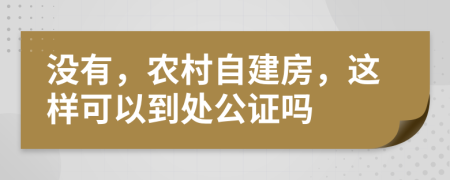 没有，农村自建房，这样可以到处公证吗